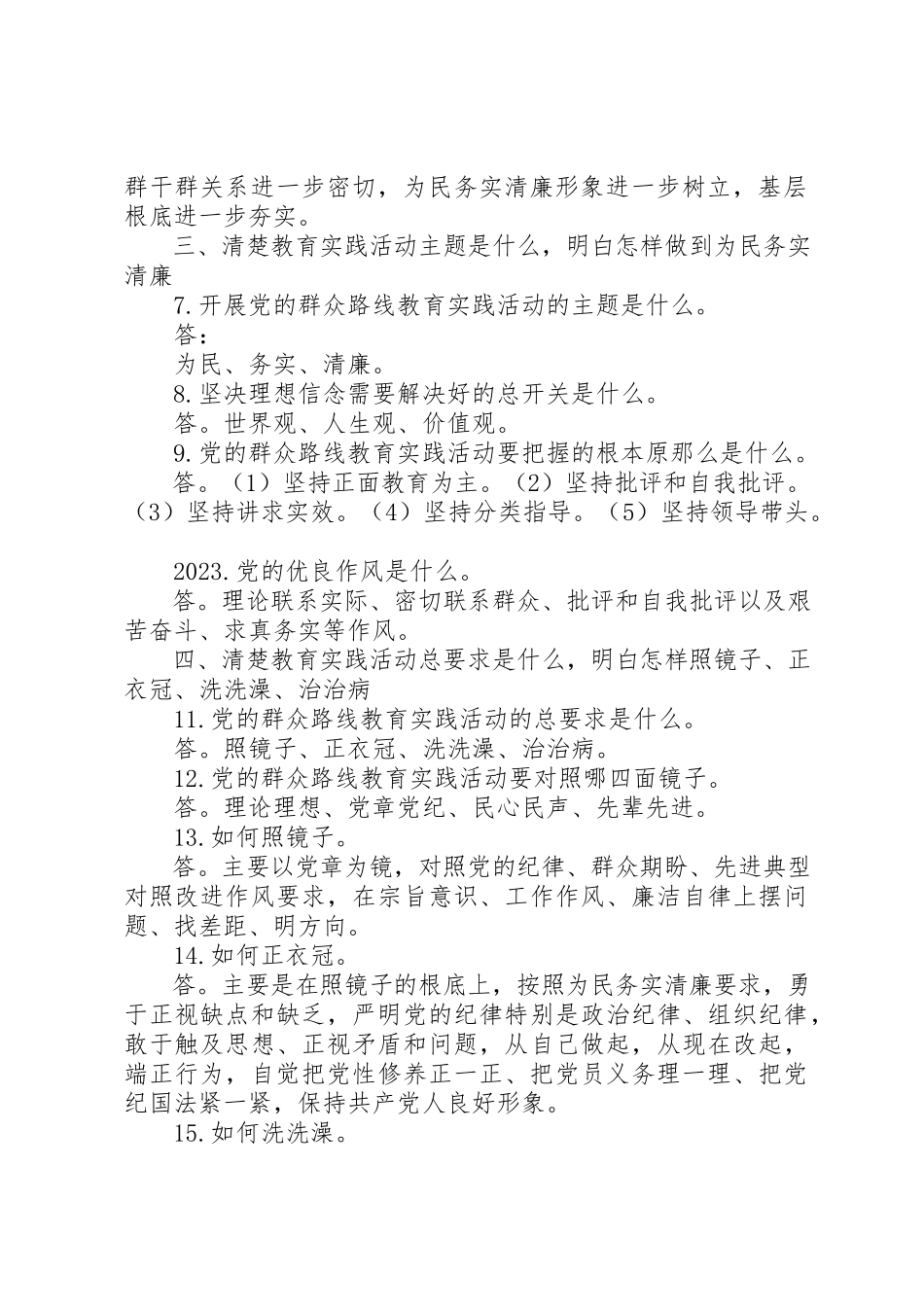 群干群关系进一步密切，为民务实清廉形象进一步树立，基层根底进一步夯实。

三、清楚教育实践活动主题是什么，明白怎样做到为民务实清廉

7.开展党的群众路线教育实践活动的主题是什么。

答：

为民、务实、清廉。

8.坚决理想信念需要解决好的总开关是什么。

答。世界观、人生观、价值观。

9.党的群众路线教育实践活动要把握的根本原那么是什么。

答。（1）坚持正面教育为主。（2）坚持批评和自我批评。（3）坚持讲求实效。（4）坚持分类指导。（5）坚持领导带头。

2023.党的优良作风是什么。

答。理论联系实际、密切联系群众、批评和自我批评以及艰苦奋斗、求真务实等作风。

四、清楚教育实践活动总要求是什么，明白怎样照镜子、正衣冠、洗洗澡、治治病

11.党的群众路线教育实践活动的总要求是什么。

答。照镜子、正衣冠、洗洗澡、治治病。

12.党的群众路线教育实践活动要对照哪四面镜子。

答。理论理想、党章党纪、民心民声、先辈先进。

13.如何照镜子。

答。主要以党章为镜，对照党的纪律、群众期盼、先进典型对照改进作风要求，在宗旨意识、工作作风、廉洁自律上摆问题、找差距、明方向。

14.如何正衣冠。

答。主要是在照镜子的根底上，按照为民务实清廉要求，勇于正视缺点和缺乏，严明党的纪律特别是政治纪律、组织纪律，敢于触及思想、正视矛盾和问题，从自己做起，从现在改起，端正行为，自觉把党性修养正一正、把党员义务理一理、把党纪国法紧一紧，保持共产党人良好形象。

15.如何洗洗澡。